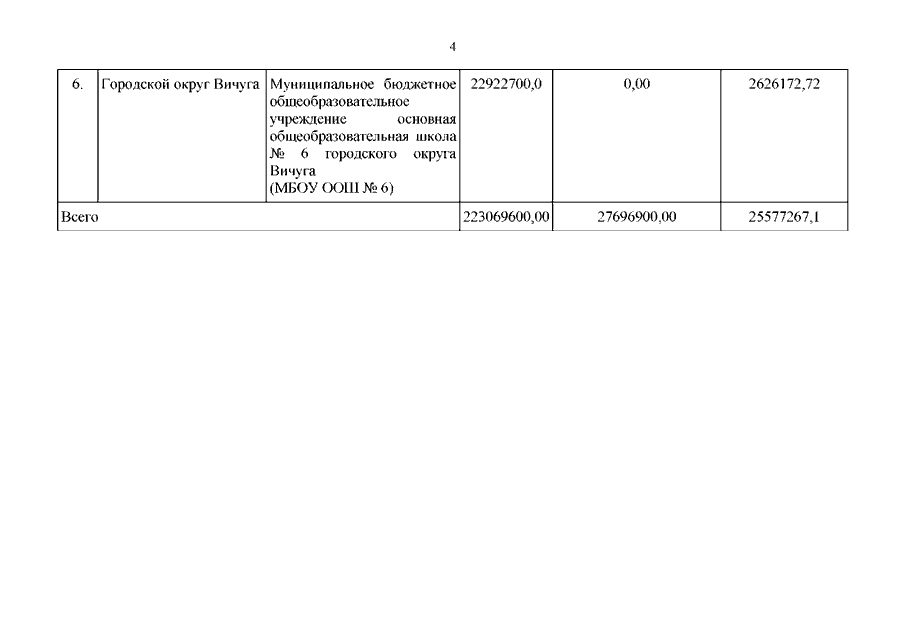 4

| 6. | Городской округ Вичуга | Муниципальное бюджетное общеобразовательное учреждение основная общеобразовательная школа № 6 городского округа Вичуга (МБОУ ООШ № 6) | 22922700,0 | 0,00 | 2626172,72 |
|---|---|---|---|---|---|
| Всего | | | 223069600,00 | 27696900,00 | 25577267,1 |